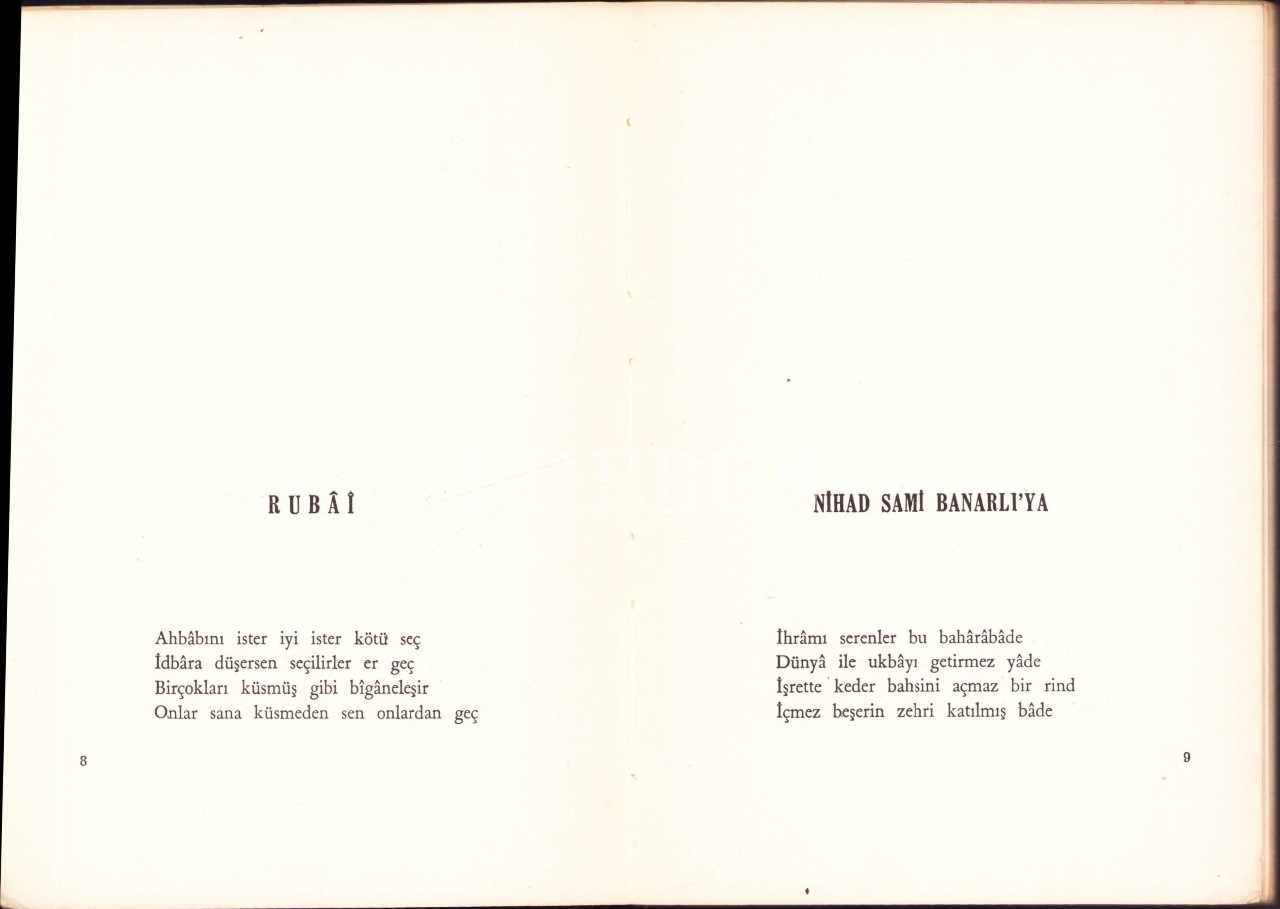 RUBÂÎ

Ahbâbını ister iyi ister kötü seç
İdbâra düşersen seçilirler er geç
Birçokları küsmüş gibi bîgâneleşir
Onlar sana küsmeden sen onlardan geç

8

NİHAD SAMİ BANARLI'YA

İhrâmı serenler bu bahârâbâde
Dünyâ ile ukbâyı getirmez yâde
İşrette keder bahsini açmaz bir rind
İçmez beşerin zehri katılmış bâde

9